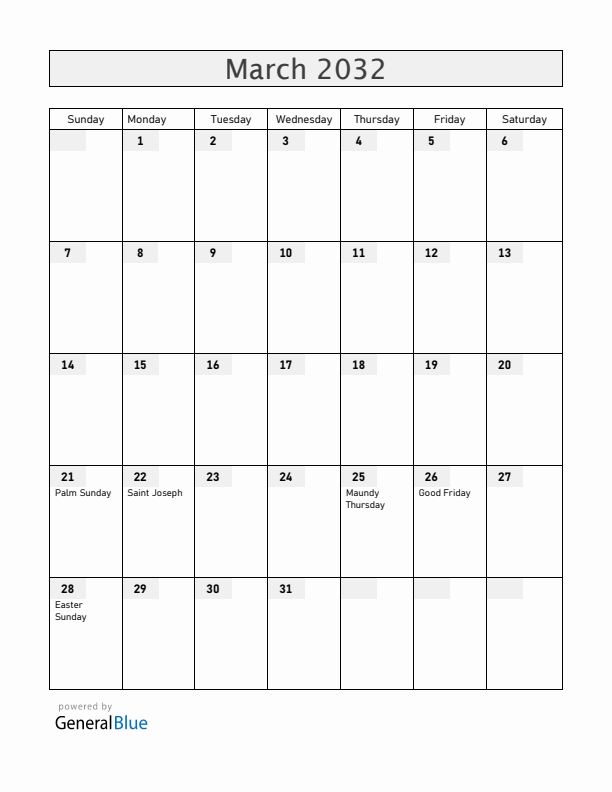 March 2032

| Sunday | Monday | Tuesday | Wednesday | Thursday | Friday | Saturday |
|---|---|---|---|---|---|---|
| | 1 | 2 | 3 | 4 | 5 | 6 |
| 7 | 8 | 9 | 10 | 11 | 12 | 13 |
| 14 | 15 | 16 | 17 | 18 | 19 | 20 |
| 21 Palm Sunday | 22 Saint Joseph | 23 | 24 | 25 Maundy Thursday | 26 Good Friday | 27 |
| 28 Easter Sunday | 29 | 30 | 31 | | | |

powered by
GeneralBlue